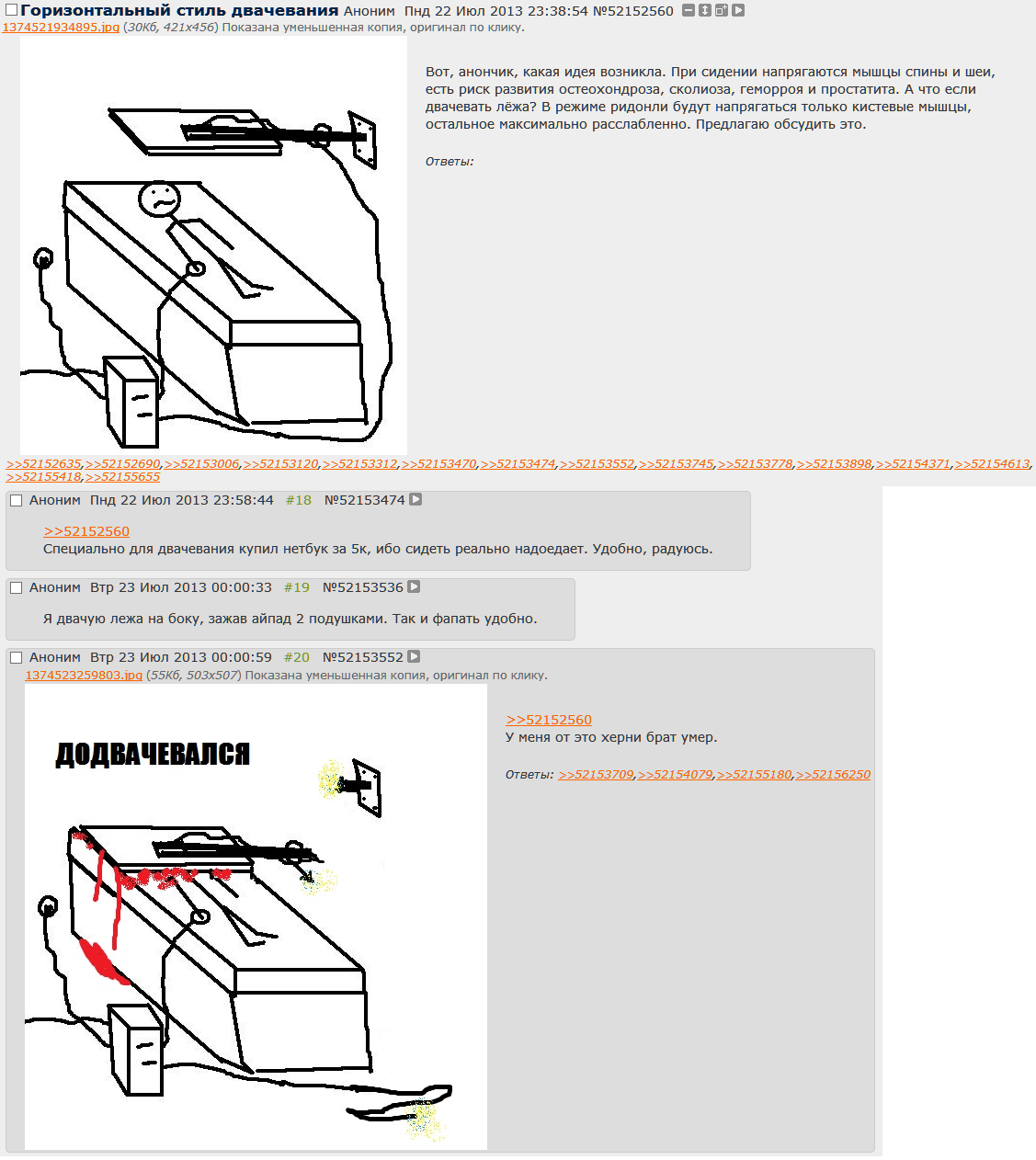 Горизонтальный стиль двачевания Аноним Пнд 22 Июл 2013 23:38:54 №52152560
1374521934895.jpg (30Кб, 421x456) Показана уменьшенная копия, оригинал по клику.

Вот, анончик, какая идея возникла. При сидении напрягаются мышцы спины и шеи, есть риск развития остеохондроза, сколиоза, геморроя и простатита. А что если двачевать лёжа? В режиме ридонли будут напрягаться только кистевые мышцы, остальное максимально расслабленно. Предлагаю обсудить это.

Ответы:

>>52152635,>>52152690,>>52153006,>>52153120,>>52153312,>>52153470,>>52153474,>>52153552,>>52153745,>>52153778,>>52153898,>>52154371,>>52154613,>>52155418,>>52155655

Аноним Пнд 22 Июл 2013 23:58:44 #18 №52153474

>>52152560
Специально для двачевания купил нетбук за 5к, ибо сидеть реально надоедает. Удобно, радуюсь.

Аноним Втр 23 Июл 2013 00:00:33 #19 №52153536

Я двачую лежа на боку, зажав айпад 2 подушками. Так и фапать удобно.

Аноним Втр 23 Июл 2013 00:00:59 #20 №52153552
1374523259803.jpg (55Кб, 503x507) Показана уменьшенная копия, оригинал по клику.

ДОДВАЧЕВАЛСЯ

>>52152560
У меня от это херни брат умер.

Ответы: >>52153709,>>52154079,>>52155180,>>52156250